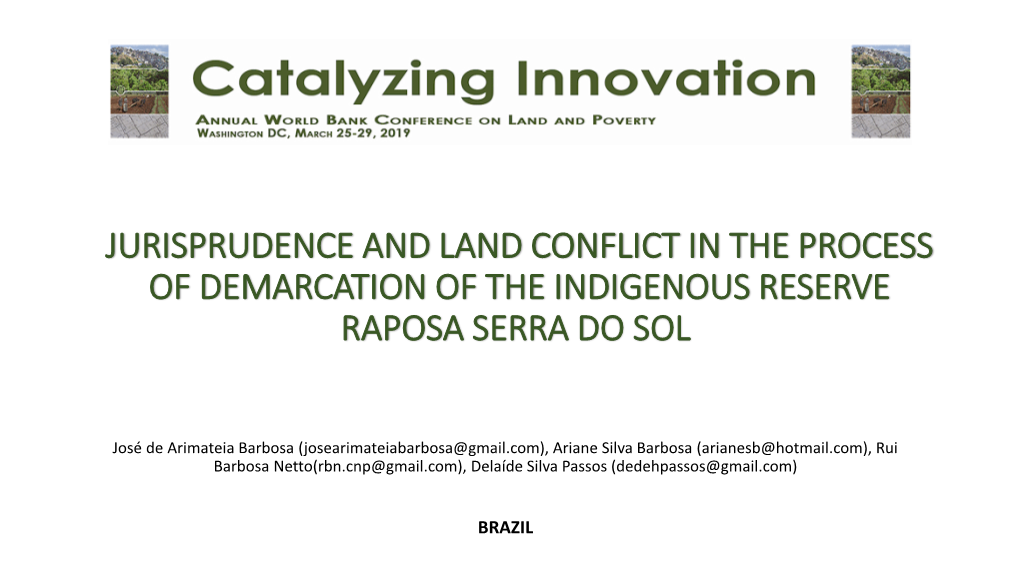 Catalyzing Innovation
ANNUAL WORLD BANK CONFERENCE ON LAND AND POVERTY
WASHINGTON DC, MARCH 25-29, 2019

JURISPRUDENCE AND LAND CONFLICT IN THE PROCESS OF DEMARCATION OF THE INDIGENOUS RESERVE RAPOSA SERRA DO SOL

José de Arimateia Barbosa (josearimateiabarbosa@gmail.com), Ariane Silva Barbosa (arianesb@hotmail.com), Rui Barbosa Netto(rbn.cnp@gmail.com), Delaíde Silva Passos (dedehpassos@gmail.com)

BRAZIL